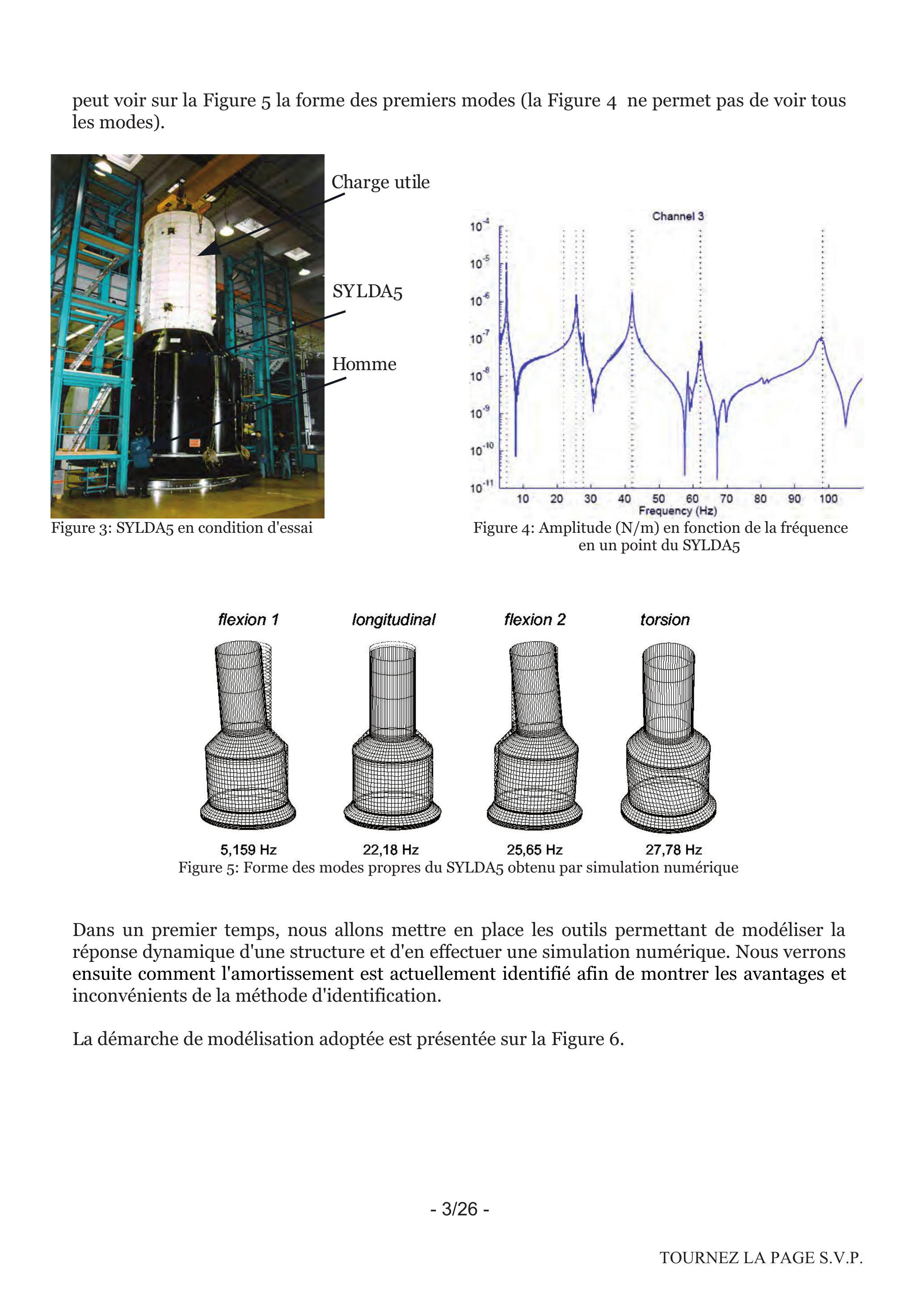 peut voir sur la Figure 5 la forme des premiers modes (la Figure 4 ne permet pas de voir tous les modes).

Charge utile

SYLDA5

Homme

Figure 3: SYLDA5 en condition d'essai

Channel 3

$10^{-4}$
$10^{-5}$
$10^{-6}$
$10^{-7}$
$10^{-8}$
$10^{-9}$
$10^{-10}$
$10^{-11}$

10 20 30 40 50 60 70 80 90 100

Frequency (Hz)

Figure 4: Amplitude (N/m) en fonction de la fréquence en un point du SYLDA5

flexion 1 longitudinal flexion 2 torsion

5,159 Hz 22,18 Hz 25,65 Hz 27,78 Hz

Figure 5: Forme des modes propres du SYLDA5 obtenu par simulation numérique

Dans un premier temps, nous allons mettre en place les outils permettant de modéliser la réponse dynamique d'une structure et d'en effectuer une simulation numérique. Nous verrons ensuite comment l'amortissement est actuellement identifié afin de montrer les avantages et inconvénients de la méthode d'identification.

La démarche de modélisation adoptée est présentée sur la Figure 6.

- 3/26 -

TOURNEZ LA PAGE S.V.P.